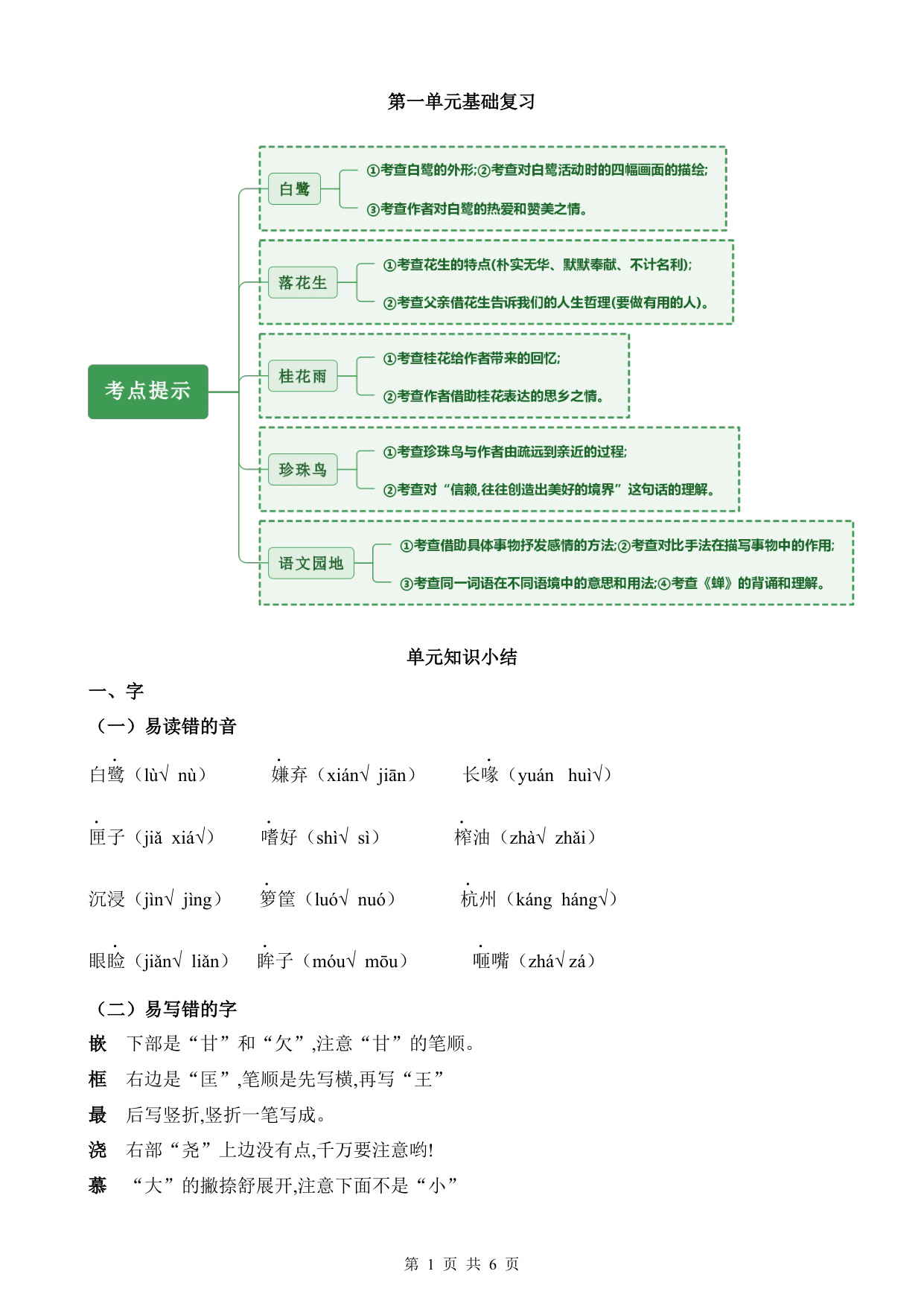 第一单元基础复习

考点提示

白鹭
①考查白鹭的外形;②考查对白鹭活动时的四幅画面的描绘;
③考查作者对白鹭的热爱和赞美之情。

落花生
①考查花生的特点(朴实无华、默默奉献、不计名利);
②考查父亲借花生告诉我们的人生哲理(要做有用的人)。

桂花雨
①考查桂花给作者带来的回忆;
②考查作者借助桂花表达的思乡之情。

珍珠鸟
①考查珍珠鸟与作者由疏远到亲近的过程;
②考查对“信赖,往往创造出美好的境界”这句话的理解。

语文园地
①考查借助具体事物抒发感情的方法;②考查对比手法在描写事物中的作用;
③考查同一词语在不同语境中的意思和用法;④考查《蝉》的背诵和理解。

单元知识小结

一、字

（一）易读错的音

白鹭（lù√ nù）　嫌弃（xián√ jiān）　长喙（yuán huì√）

匣子（jiǎ xiá√）　嗜好（shì√ sì）　榨油（zhà√ zhǎi）

沉浸（jìn√ jìng）　箩筐（luó√ nuó）　杭州（káng háng√）

眼睑（jiǎn√ liǎn）　眸子（móu√ mōu）　咂嘴（zhá√ zá）

（二）易写错的字

嵌　下部是“甘”和“欠”,注意“甘”的笔顺。

框　右边是“匡”,笔顺是先写横,再写“王”

最　后写竖折,竖折一笔写成。

浇　右部“尧”上边没有点,千万要注意哟!

慕　“大”的撇捺舒展开,注意下面不是“小”

第 1 页 共 6 页